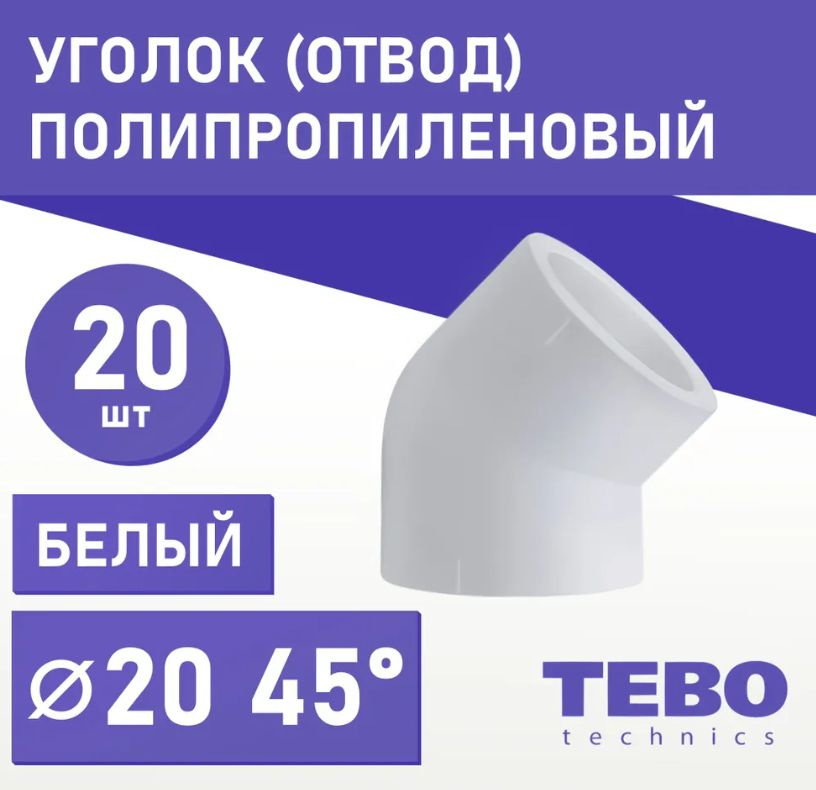 УГОЛОК (ОТВОД)
ПОЛИПРОПИЛЕНОВЫЙ

20
шт

БЕЛЫЙ

⌀20 45°

TEBO
technics